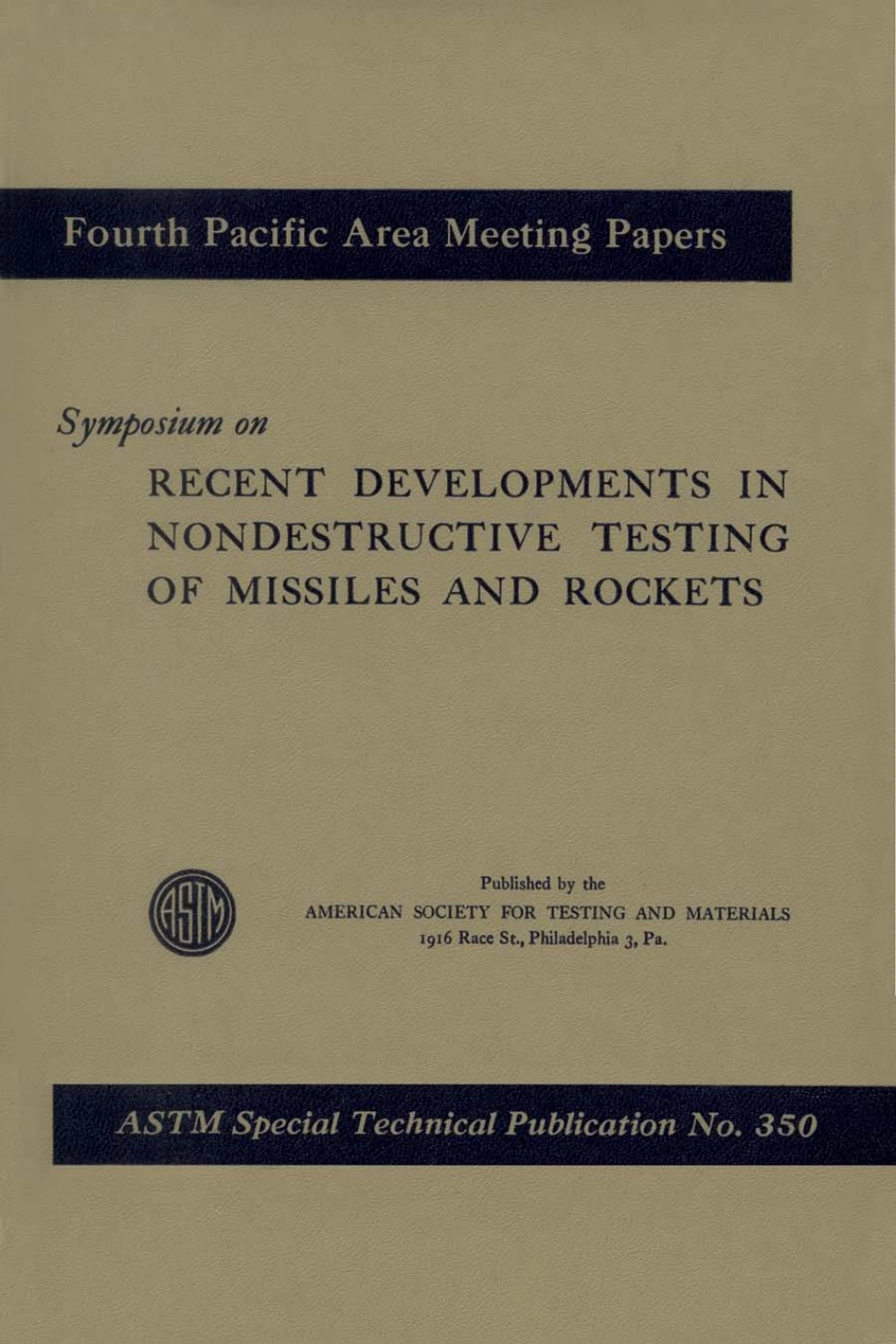 Fourth Pacific Area Meeting Papers

Symposium on

RECENT DEVELOPMENTS IN NONDESTRUCTIVE TESTING OF MISSILES AND ROCKETS

ASTM

Published by the
AMERICAN SOCIETY FOR TESTING AND MATERIALS
1916 Race St., Philadelphia 3, Pa.

ASTM Special Technical Publication No. 350